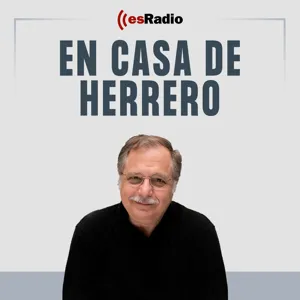 esRadio

EN CASA DE HERRERO